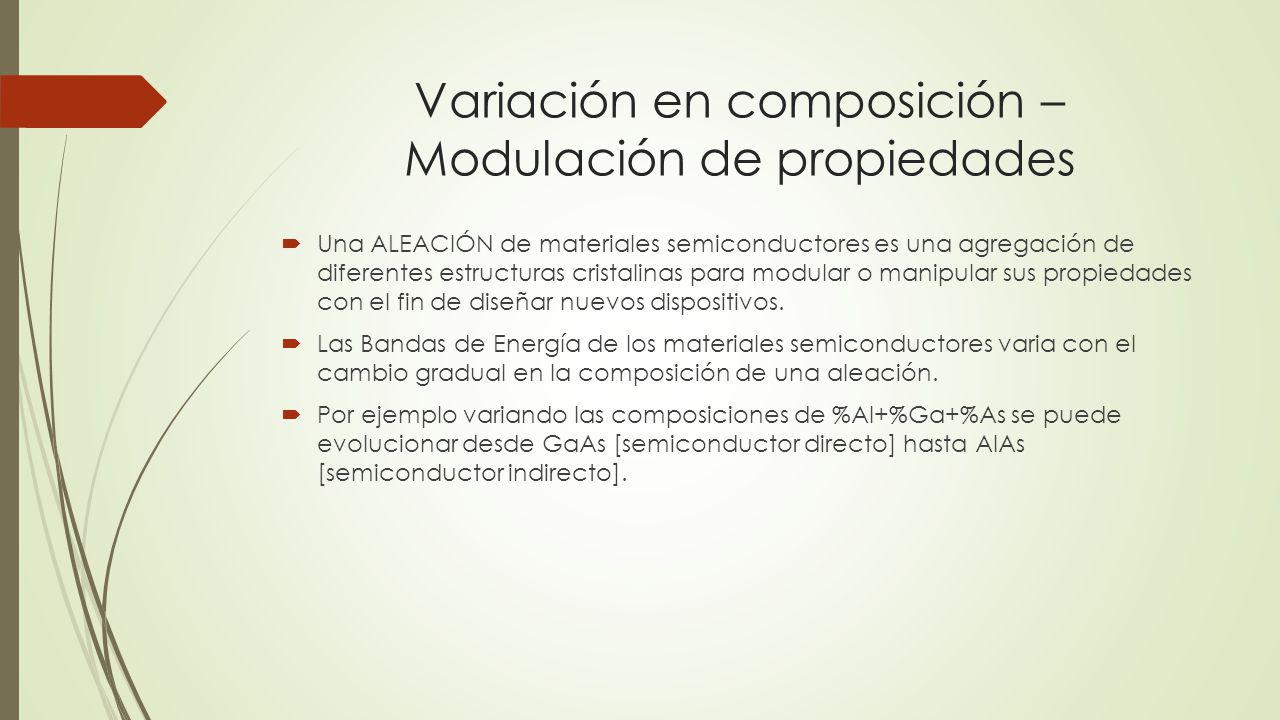 Variación en composición – Modulación de propiedades

Una ALEACIÓN de materiales semiconductores es una agregación de diferentes estructuras cristalinas para modular o manipular sus propiedades con el fin de diseñar nuevos dispositivos.

Las Bandas de Energía de los materiales semiconductores varia con el cambio gradual en la composición de una aleación.

Por ejemplo variando las composiciones de %Al+%Ga+%As se puede evolucionar desde GaAs [semiconductor directo] hasta AlAs [semiconductor indirecto].